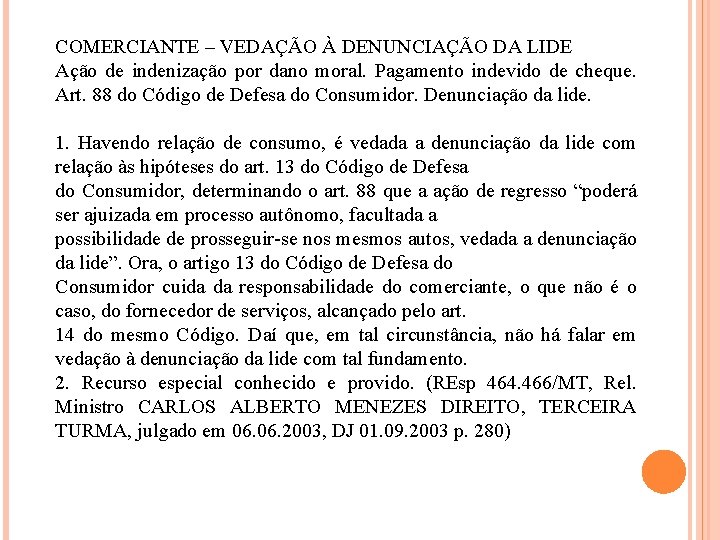 COMERCIANTE – VEDAÇÃO À DENUNCIAÇÃO DA LIDE
Ação de indenização por dano moral. Pagamento indevido de cheque. Art. 88 do Código de Defesa do Consumidor. Denunciação da lide.

1. Havendo relação de consumo, é vedada a denunciação da lide com relação às hipóteses do art. 13 do Código de Defesa
do Consumidor, determinando o art. 88 que a ação de regresso “poderá ser ajuizada em processo autônomo, facultada a
possibilidade de prosseguir-se nos mesmos autos, vedada a denunciação da lide”. Ora, o artigo 13 do Código de Defesa do
Consumidor cuida da responsabilidade do comerciante, o que não é o caso, do fornecedor de serviços, alcançado pelo art.
14 do mesmo Código. Daí que, em tal circunstância, não há falar em vedação à denunciação da lide com tal fundamento.
2. Recurso especial conhecido e provido. (REsp 464.466/MT, Rel. Ministro CARLOS ALBERTO MENEZES DIREITO, TERCEIRA TURMA, julgado em 06.06.2003, DJ 01.09.2003 p. 280)